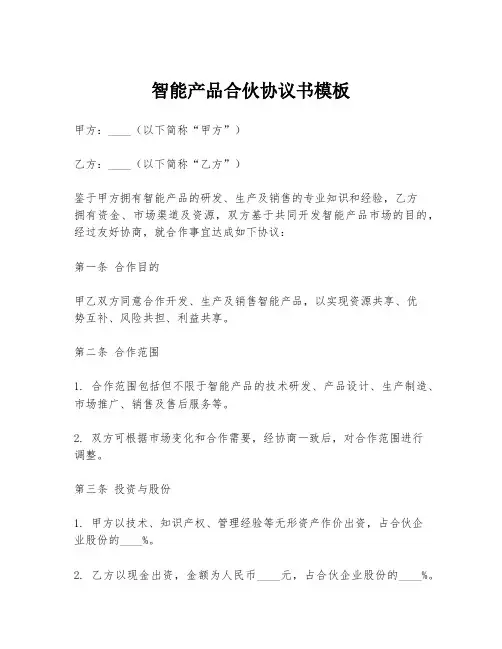 智能产品合伙协议书模板

甲方：____（以下简称“甲方”）

乙方：____（以下简称“乙方”）

鉴于甲方拥有智能产品的研发、生产及销售的专业知识和经验，乙方拥有资金、市场渠道及资源，双方基于共同开发智能产品市场的目的，经过友好协商，就合作事宜达成如下协议：

第一条 合作目的

甲乙双方同意合作开发、生产及销售智能产品，以实现资源共享、优势互补、风险共担、利益共享。

第二条 合作范围

1. 合作范围包括但不限于智能产品的技术研发、产品设计、生产制造、市场推广、销售及售后服务等。

2. 双方可根据市场变化和合作需要，经协商一致后，对合作范围进行调整。

第三条 投资与股份

1. 甲方以技术、知识产权、管理经验等无形资产作价出资，占合伙企业股份的____%。

2. 乙方以现金出资，金额为人民币____元，占合伙企业股份的____%。